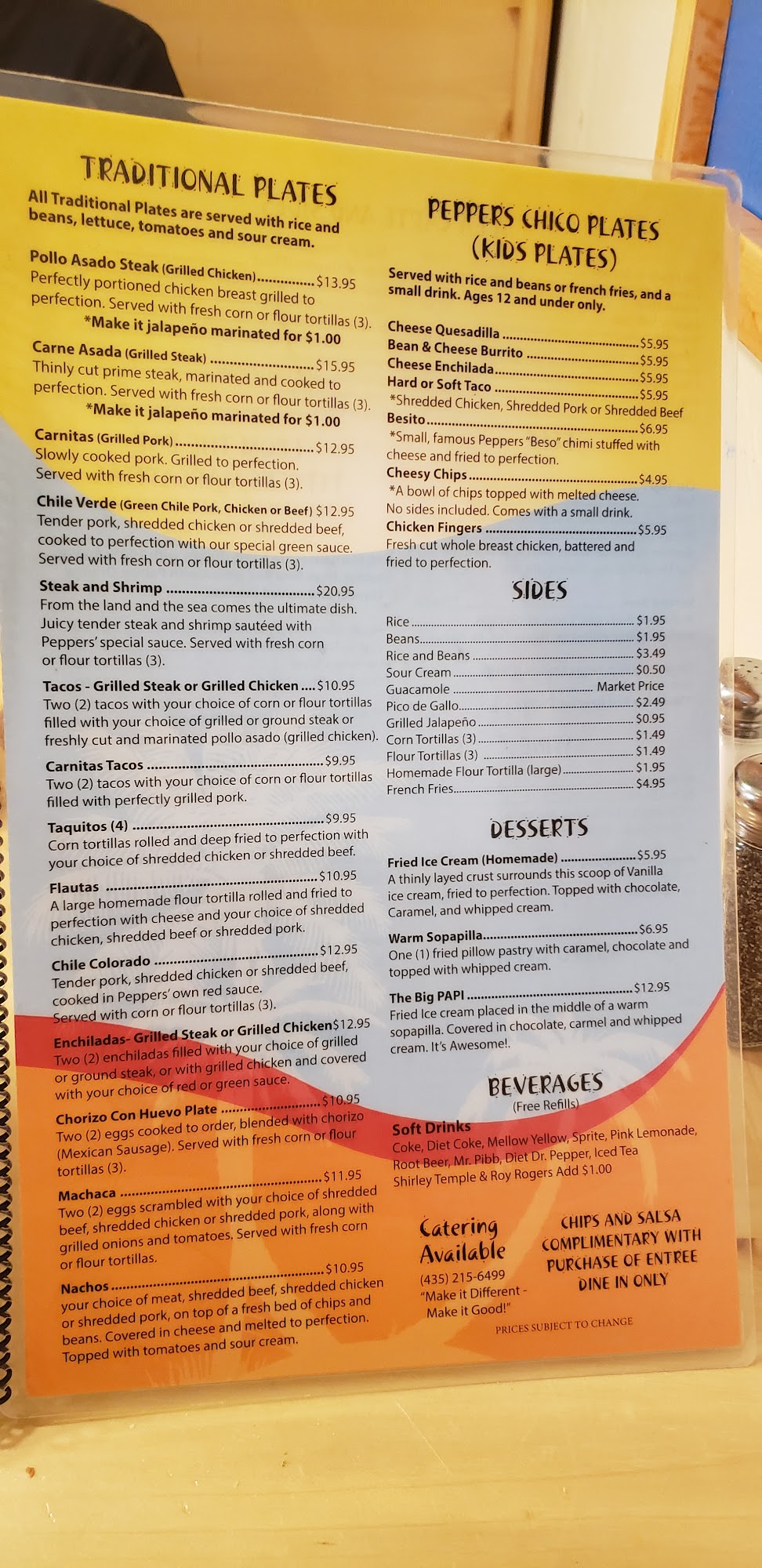 TRADITIONAL PLATES

All Traditional Plates are served with rice and beans, lettuce, tomatoes and sour cream.

Pollo Asado Steak (Grilled Chicken) $13.95
Perfectly portioned chicken breast grilled to perfection. Served with fresh corn or flour tortillas (3).
*Make it jalapeño marinated for $1.00

Carne Asada (Grilled Steak) $15.95
Thinly cut prime steak, marinated and cooked to perfection. Served with fresh corn or flour tortillas (3).
*Make it jalapeño marinated for $1.00

Carnitas (Grilled Pork) $12.95
Slowly cooked pork. Grilled to perfection. Served with fresh corn or flour tortillas (3).

Chile Verde (Green Chile Pork, Chicken or Beef) $12.95
Tender pork, shredded chicken or shredded beef, cooked to perfection with our special green sauce. Served with fresh corn or flour tortillas (3).

Steak and Shrimp $20.95
From the land and the sea comes the ultimate dish. Juicy tender steak and shrimp sautéed with Peppers' special sauce. Served with fresh corn or flour tortillas (3).

Tacos - Grilled Steak or Grilled Chicken $10.95
Two (2) tacos with your choice of corn or flour tortillas filled with your choice of grilled or ground steak or freshly cut and marinated pollo asado (grilled chicken).

Carnitas Tacos $9.95
Two (2) tacos with your choice of corn or flour tortillas filled with perfectly grilled pork.

Taquitos (4) $9.95
Corn tortillas rolled and deep fried to perfection with your choice of shredded chicken or shredded beef.

Flautas $10.95
A large homemade flour tortilla rolled and fried to perfection with cheese and your choice of shredded chicken, shredded beef or shredded pork.

Chile Colorado $12.95
Tender pork, shredded chicken or shredded beef, cooked in Peppers' own red sauce. Served with corn or flour tortillas (3).

Enchiladas- Grilled Steak or Grilled Chicken $12.95
Two (2) enchiladas filled with your choice of grilled or ground steak, or with grilled chicken and covered with your choice of red or green sauce.

Chorizo Con Huevo Plate $10.95
Two (2) eggs cooked to order, blended with chorizo (Mexican Sausage). Served with fresh corn or flour tortillas (3).

Machaca $11.95
Two (2) eggs scrambled with your choice of shredded beef, shredded chicken or shredded pork, along with grilled onions and tomatoes. Served with fresh corn or flour tortillas.

Nachos $10.95
your choice of meat, shredded beef, shredded chicken or shredded pork, on top of a fresh bed of chips and beans. Covered in cheese and melted to perfection. Topped with tomatoes and sour cream.

PEPPERS CHICO PLATES (KIDS PLATES)

Served with rice and beans or french fries, and a small drink. Ages 12 and under only.

Cheese Quesadilla $5.95
Bean & Cheese Burrito $5.95
Cheese Enchilada $5.95
Hard or Soft Taco $5.95
*Shredded Chicken, Shredded Pork or Shredded Beef
Besito $6.95
*Small, famous Peppers "Beso" chimi stuffed with cheese and fried to perfection.
Cheesy Chips $4.95
*A bowl of chips topped with melted cheese. No sides included. Comes with a small drink.
Chicken Fingers $5.95
Fresh cut whole breast chicken, battered and fried to perfection.

SIDES

Rice $1.95
Beans $1.95
Rice and Beans $3.49
Sour Cream $0.50
Guacamole Market Price
Pico de Gallo $2.49
Grilled Jalapeño $0.95
Corn Tortillas (3) $1.49
Flour Tortillas (3) $1.49
Homemade Flour Tortilla (large) $1.95
French Fries $4.95

DESSERTS

Fried Ice Cream (Homemade) $5.95
A thinly layed crust surrounds this scoop of Vanilla ice cream, fried to perfection. Topped with chocolate, Caramel, and whipped cream.

Warm Sopapilla $6.95
One (1) fried pillow pastry with caramel, chocolate and topped with whipped cream.

The Big PAPI $12.95
Fried Ice cream placed in the middle of a warm sopapilla. Covered in chocolate, carmel and whipped cream. It's Awesome!.

BEVERAGES
(Free Refills)

Soft Drinks
Coke, Diet Coke, Mellow Yellow, Sprite, Pink Lemonade, Root Beer, Mr. Pibb, Diet Dr. Pepper, Iced Tea
Shirley Temple & Roy Rogers Add $1.00

Catering Available
(435) 215-6499
"Make it Different - Make it Good!"

CHIPS AND SALSA COMPLIMENTARY WITH PURCHASE OF ENTREE DINE IN ONLY

PRICES SUBJECT TO CHANGE